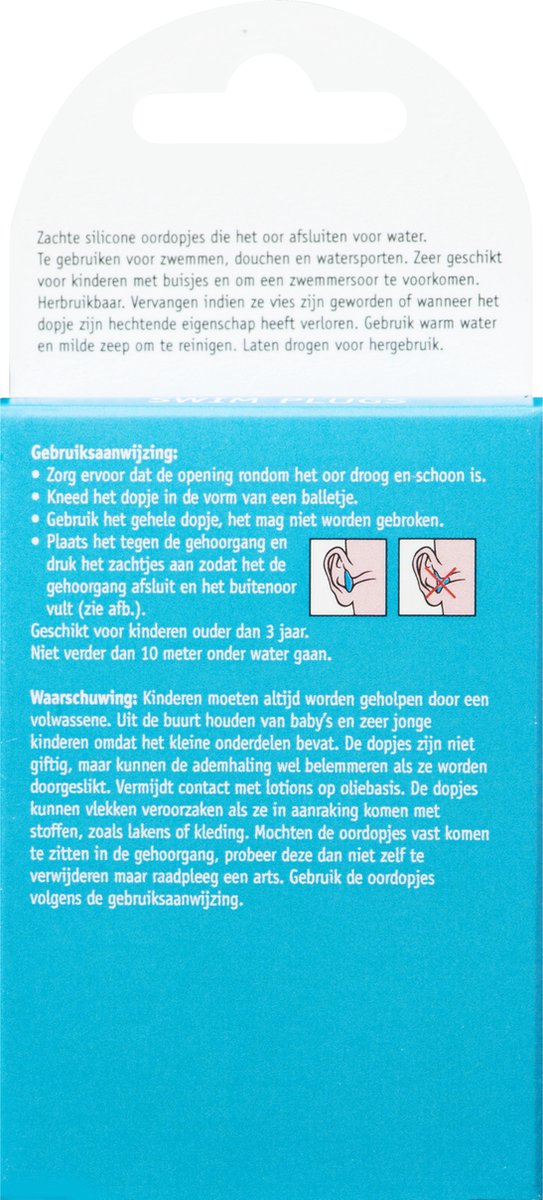 Zachte silicone oordopjes die het oor afsluiten voor water. Te gebruiken voor zwemmen, douchen en watersporten. Zeer geschikt voor kinderen met buisjes en om een zwemmersoor te voorkomen. Herbruikbaar. Vervangen indien ze vies zijn geworden of wanneer het dopje zijn hechtende eigenschap heeft verloren. Gebruik warm water en milde zeep om te reinigen. Laten drogen voor hergebruik.

SWIM PLUGS

Gebruiksaanwijzing:
• Zorg ervoor dat de opening rondom het oor droog en schoon is.
• Kneed het dopje in de vorm van een balletje.
• Gebruik het gehele dopje, het mag niet worden gebroken.
• Plaats het tegen de gehoorgang en druk het zachtjes aan zodat het de gehoorgang afsluit en het buitenoor vult (zie afb.).
Geschikt voor kinderen ouder dan 3 jaar.
Niet verder dan 10 meter onder water gaan.

Waarschuwing: Kinderen moeten altijd worden geholpen door een volwassene. Uit de buurt houden van baby's en zeer jonge kinderen omdat het kleine onderdelen bevat. De dopjes zijn niet giftig, maar kunnen de ademhaling wel belemmeren als ze worden doorgeslikt. Vermijdt contact met lotions op oliebasis. De dopjes kunnen vlekken veroorzaken als ze in aanraking komen met stoffen, zoals lakens of kleding. Mochten de oordopjes vast komen te zitten in de gehoorgang, probeer deze dan niet zelf te verwijderen maar raadpleeg een arts. Gebruik de oordopjes volgens de gebruiksaanwijzing.